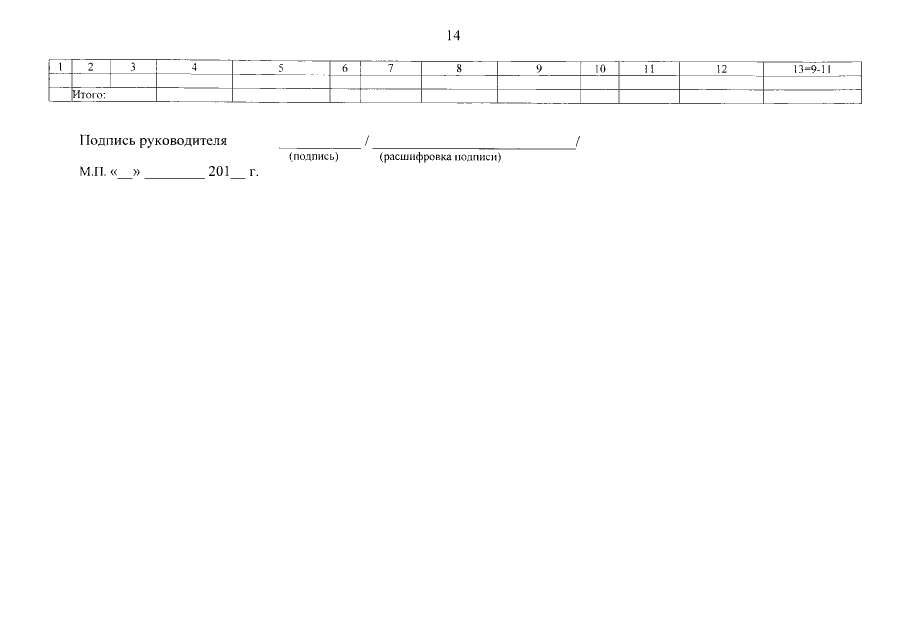 14

| 1 | 2 | 3 | 4 | 5 | 6 | 7 | 8 | 9 | 10 | 11 | 12 | 13=9-11 |
|---|---|---|---|---|---|---|---|---|---|---|---|---|
|  |  |  |  |  |  |  |  |  |  |  |  |  |
|  | Итого: |  |  |  |  |  |  |  |  |  |  |  |

Подпись руководителя ____ / ____ /
(подпись) (расшифровка подписи)

М.П. «____» ____ 201____ г.